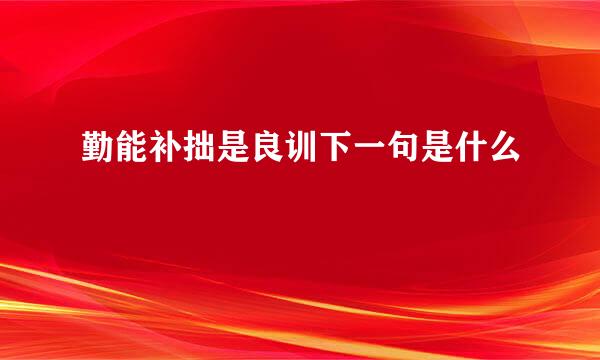 勤能补拙是良训下一句是什么